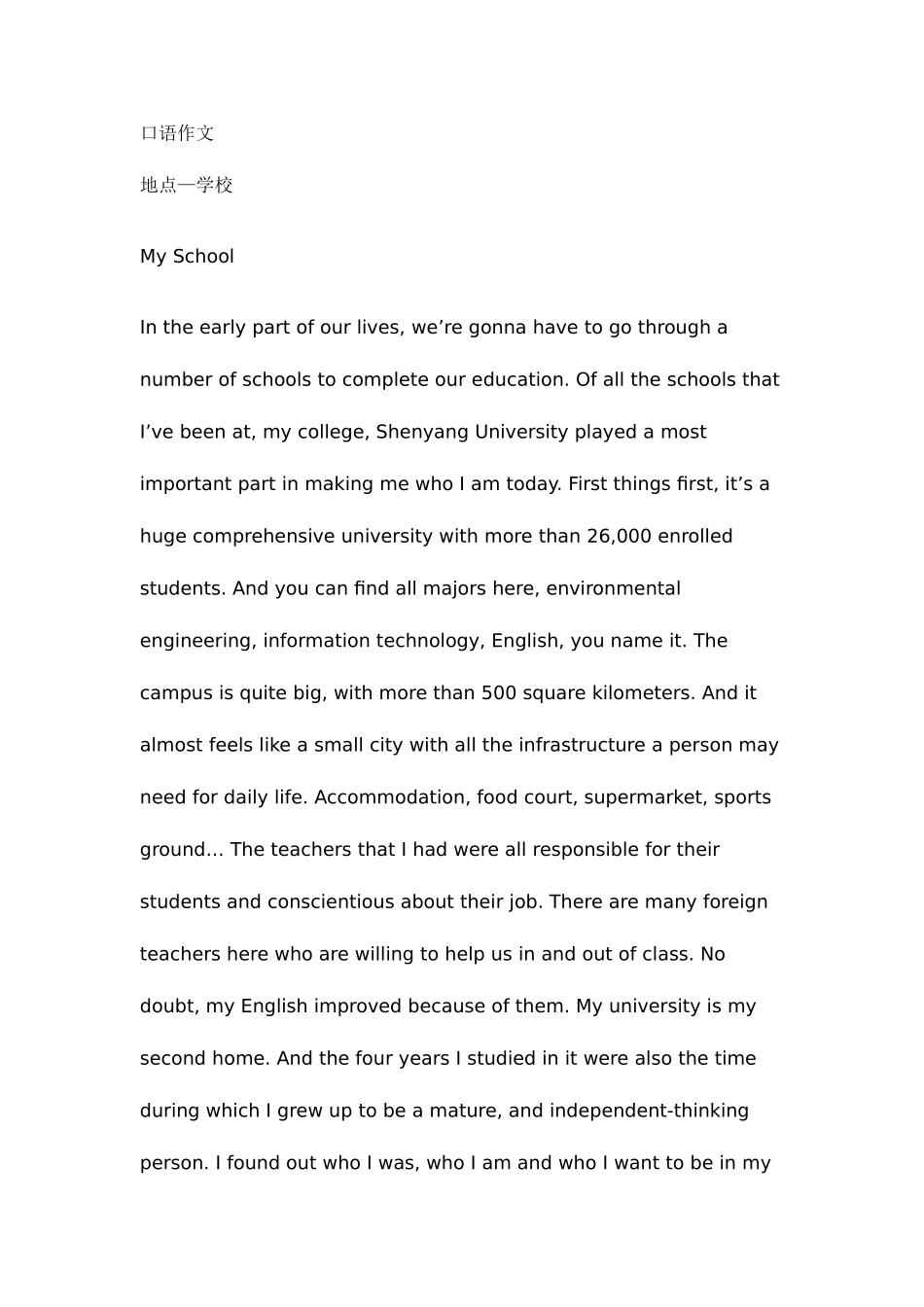 口语作文

地点—学校

My School

In the early part of our lives, we’re gonna have to go through a number of schools to complete our education. Of all the schools that I’ve been at, my college, Shenyang University played a most important part in making me who I am today. First things first, it’s a huge comprehensive university with more than 26,000 enrolled students. And you can find all majors here, environmental engineering, information technology, English, you name it. The campus is quite big, with more than 500 square kilometers. And it almost feels like a small city with all the infrastructure a person may need for daily life. Accommodation, food court, supermarket, sports ground… The teachers that I had were all responsible for their students and conscientious about their job. There are many foreign teachers here who are willing to help us in and out of class. No doubt, my English improved because of them. My university is my second home. And the four years I studied in it were also the time during which I grew up to be a mature, and independent-thinking person. I found out who I was, who I am and who I want to be in my